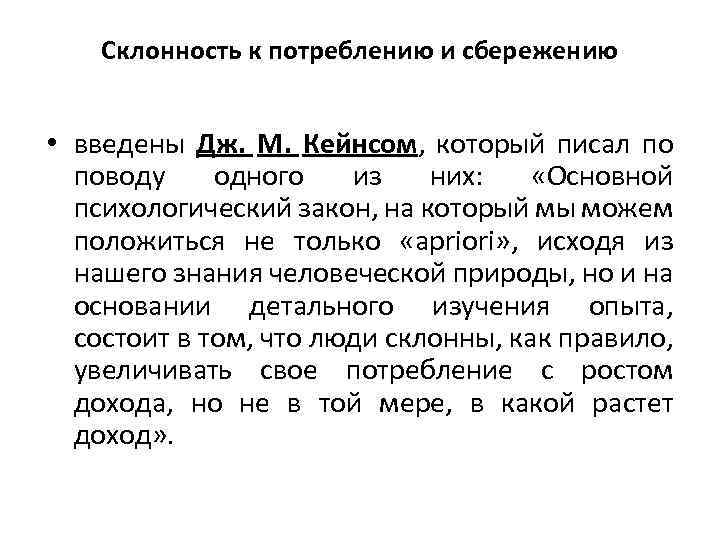 Склонность к потреблению и сбережению

• введены Дж. М. Кейнсом, который писал по поводу одного из них: «Основной психологический закон, на который мы можем положиться не только «apriori», исходя из нашего знания человеческой природы, но и на основании детального изучения опыта, состоит в том, что люди склонны, как правило, увеличивать свое потребление с ростом дохода, но не в той мере, в какой растет доход».